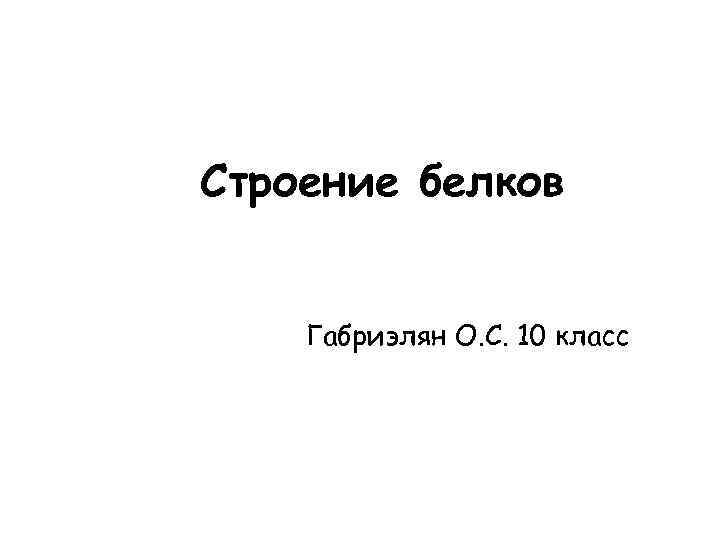 Строение белков

Габриэлян О.С. 10 класс